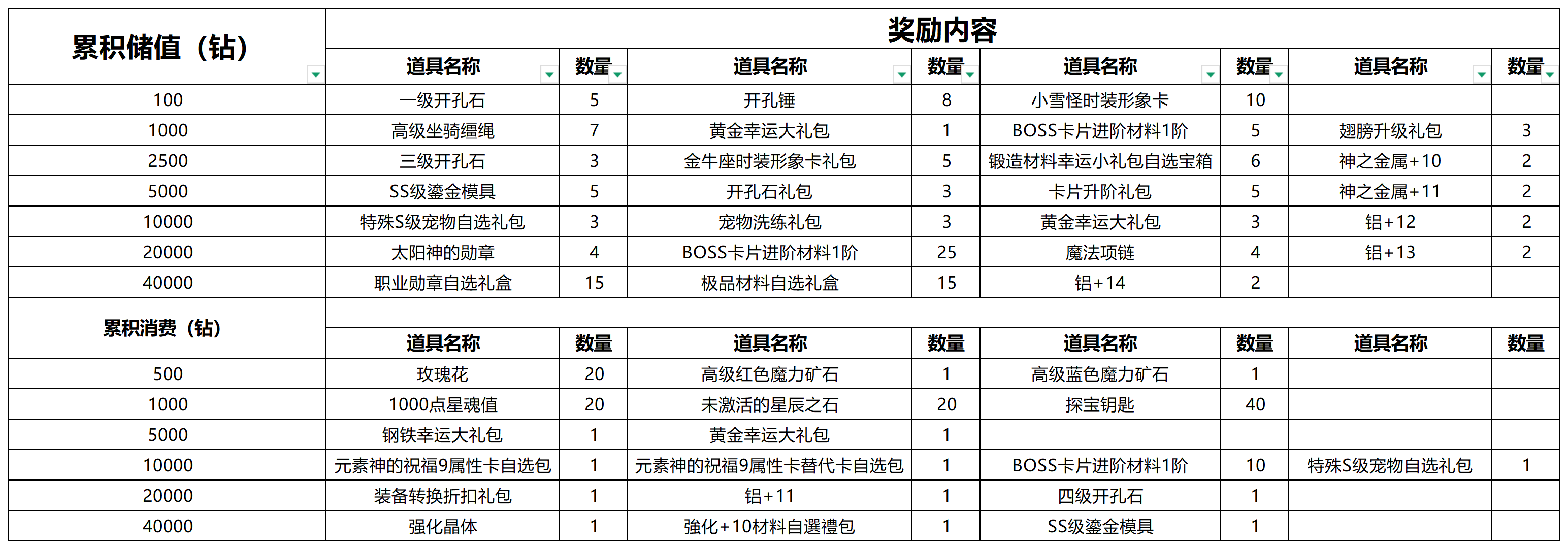 | 累积储值（钻） | 奖励内容 | | | | | | | |
|---|---|---|---|---|---|---|---|---|
| | 道具名称 | 数量 | 道具名称 | 数量 | 道具名称 | 数量 | 道具名称 | 数量 |
| 100 | 一级开孔石 | 5 | 开孔锤 | 8 | 小雪怪时装形象卡 | 10 | | |
| 1000 | 高级坐骑缰绳 | 7 | 黄金幸运大礼包 | 1 | BOSS卡片进阶材料1阶 | 5 | 翅膀升级礼包 | 3 |
| 2500 | 三级开孔石 | 3 | 金牛座时装形象卡礼包 | 5 | 锻造材料幸运小礼包自选宝箱 | 6 | 神之金属+10 | 2 |
| 5000 | SS级鎏金模具 | 5 | 开孔石礼包 | 3 | 卡片升阶礼包 | 5 | 神之金属+11 | 2 |
| 10000 | 特殊S级宠物自选礼包 | 3 | 宠物洗练礼包 | 3 | 黄金幸运大礼包 | 3 | 铝+12 | 2 |
| 20000 | 太阳神的勋章 | 4 | BOSS卡片进阶材料1阶 | 25 | 魔法项链 | 4 | 铝+13 | 2 |
| 40000 | 职业勋章自选礼盒 | 15 | 极品材料自选礼盒 | 15 | 铝+14 | 2 | | |
| 累积消费（钻） | | | | | | | | |
| | 道具名称 | 数量 | 道具名称 | 数量 | 道具名称 | 数量 | 道具名称 | 数量 |
| 500 | 玫瑰花 | 20 | 高级红色魔力矿石 | 1 | 高级蓝色魔力矿石 | 1 | | |
| 1000 | 1000点星魂值 | 20 | 未激活的星辰之石 | 20 | 探宝钥匙 | 40 | | |
| 5000 | 钢铁幸运大礼包 | 1 | 黄金幸运大礼包 | 1 | | | | |
| 10000 | 元素神的祝福9属性卡自选包 | 1 | 元素神的祝福9属性卡替代卡自选包 | 1 | BOSS卡片进阶材料1阶 | 10 | 特殊S级宠物自选礼包 | 1 |
| 20000 | 装备转换折扣礼包 | 1 | 铝+11 | 1 | 四级开孔石 | 1 | | |
| 40000 | 强化晶体 | 1 | 強化+10材料自選禮包 | 1 | SS级鎏金模具 | 1 | | |